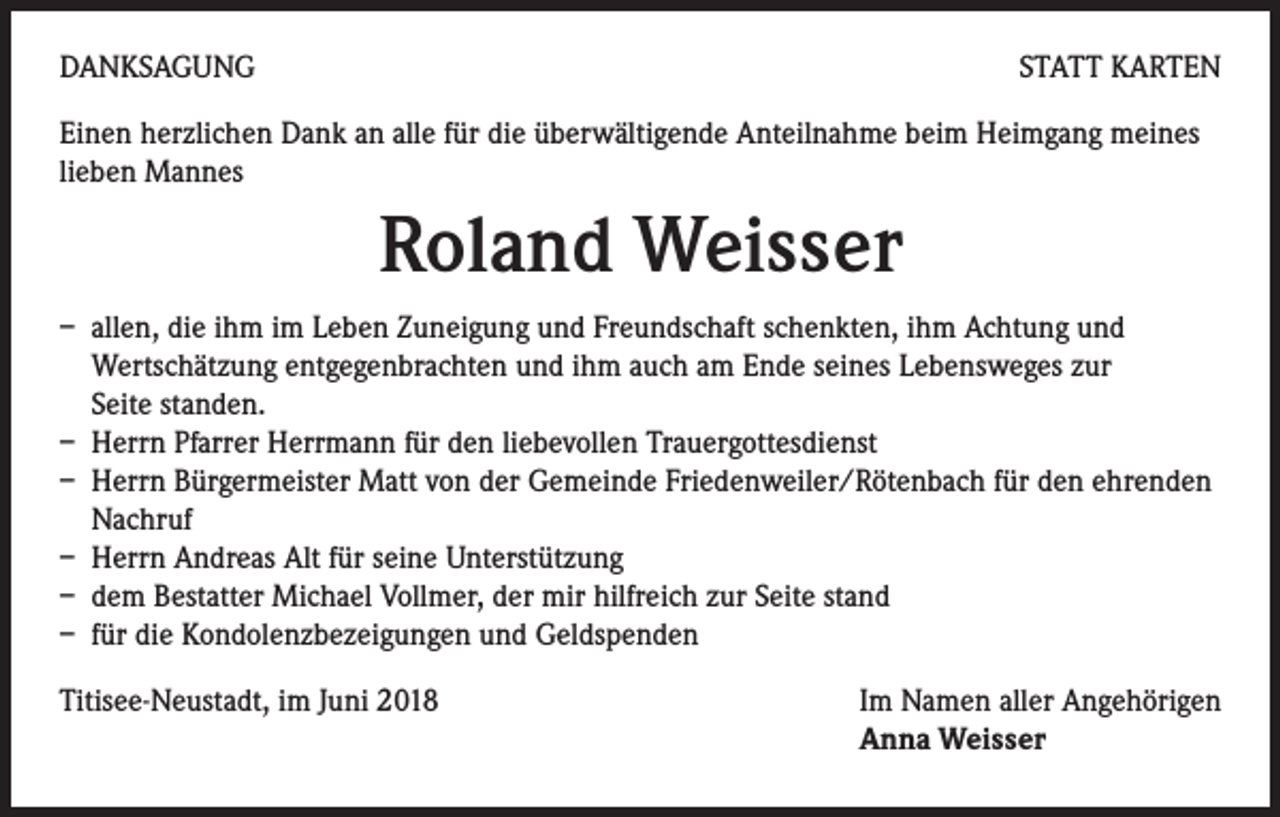 DANKSAGUNG

STATT KARTEN

Einen herzlichen Dank an alle für die überwältigende Anteilnahme beim Heimgang meines lieben Mannes

Roland Weisser

– allen, die ihm im Leben Zuneigung und Freundschaft schenkten, ihm Achtung und Wertschätzung entgegenbrachten und ihm auch am Ende seines Lebensweges zur Seite standen.
– Herrn Pfarrer Herrmann für den liebevollen Trauergottesdienst
– Herrn Bürgermeister Matt von der Gemeinde Friedenweiler/Rötenbach für den ehrenden Nachruf
– Herrn Andreas Alt für seine Unterstützung
– dem Bestatter Michael Vollmer, der mir hilfreich zur Seite stand
– für die Kondolenzbezeigungen und Geldspenden

Titisee-Neustadt, im Juni 2018

Im Namen aller Angehörigen
Anna Weisser